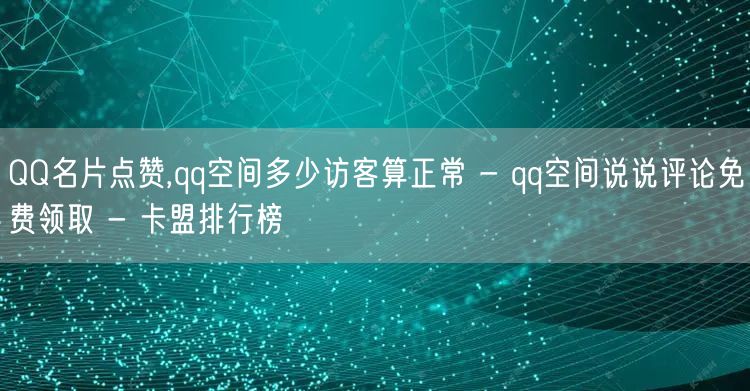 QQ名片点赞,qq空间多少访客算正常 - qq空间说说评论免费领取 - 卡盟排行榜